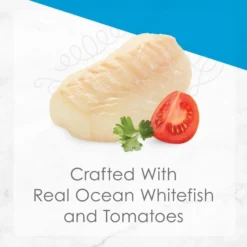 Crafted With
Real Ocean Whitefish
and Tomatoes